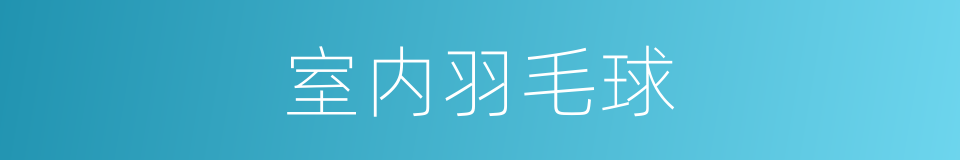 室内羽毛球